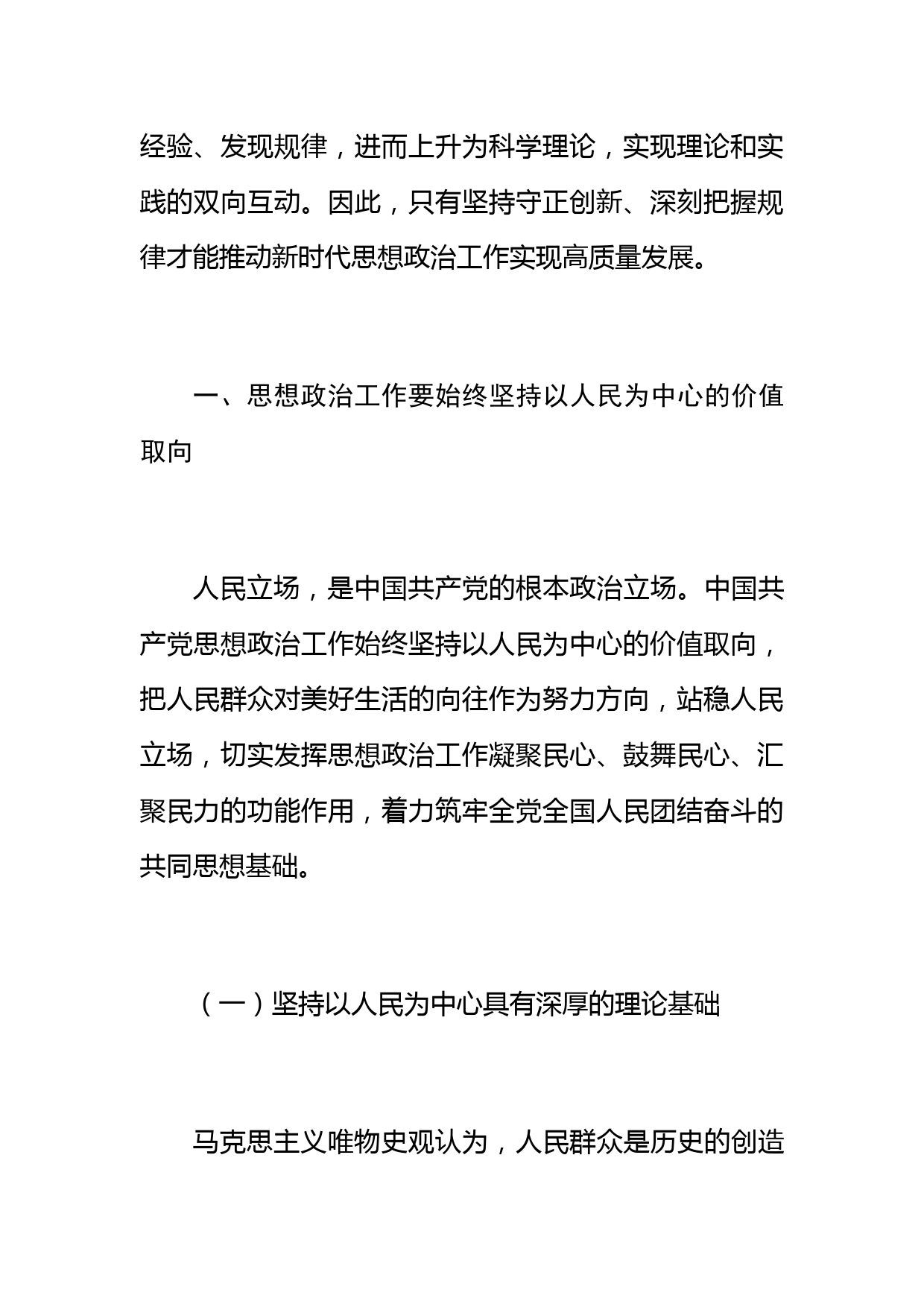 经验、发现规律，进而上升为科学理论，实现理论和实践的双向互动。因此，只有坚持守正创新、深刻把握规律才能推动新时代思想政治工作实现高质量发展。

一、思想政治工作要始终坚持以人民为中心的价值取向

人民立场，是中国共产党的根本政治立场。中国共产党思想政治工作始终坚持以人民为中心的价值取向，把人民群众对美好生活的向往作为努力方向，站稳人民立场，切实发挥思想政治工作凝聚民心、鼓舞民心、汇聚民力的功能作用，着力筑牢全党全国人民团结奋斗的共同思想基础。

（一）坚持以人民为中心具有深厚的理论基础

马克思主义唯物史观认为，人民群众是历史的创造